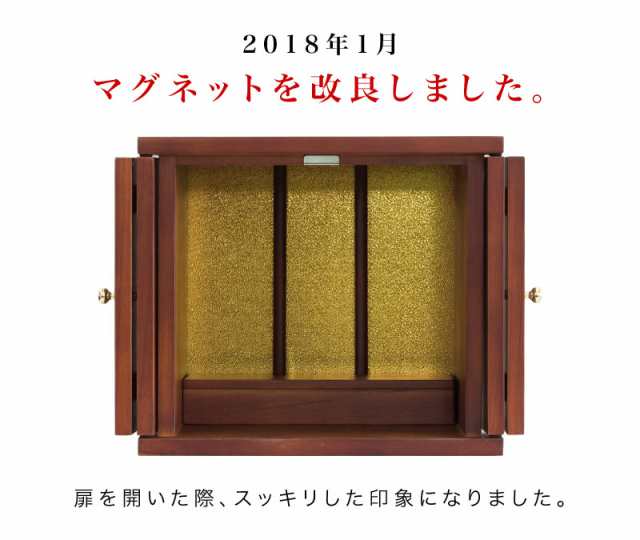 2018年1月
マグネットを改良しました。

扉を開いた際、スッキリした印象になりました。